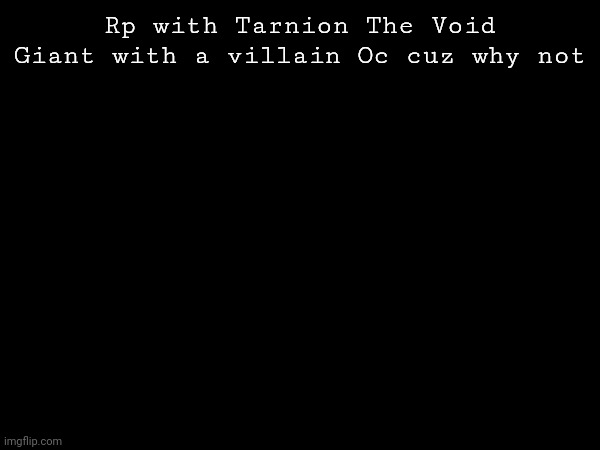 Rp with Tarnion The Void Giant with a villain Oc cuz why not

imgflip.com